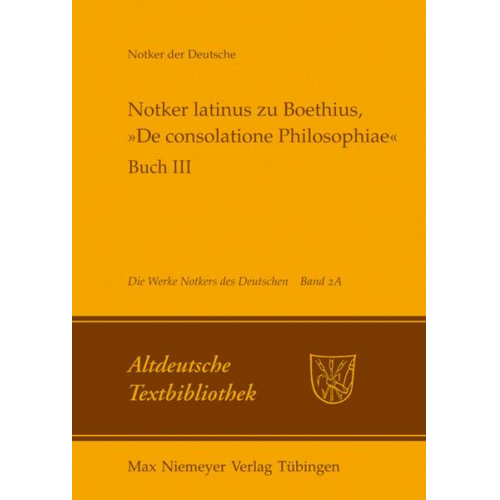 Notker der Deutsche

Notker latinus zu Boethius, »De consolatione Philosophiae«

Buch III

Die Werke Notkers des Deutschen Band 2A

Altdeutsche Textbibliothek

Max Niemeyer Verlag Tübingen